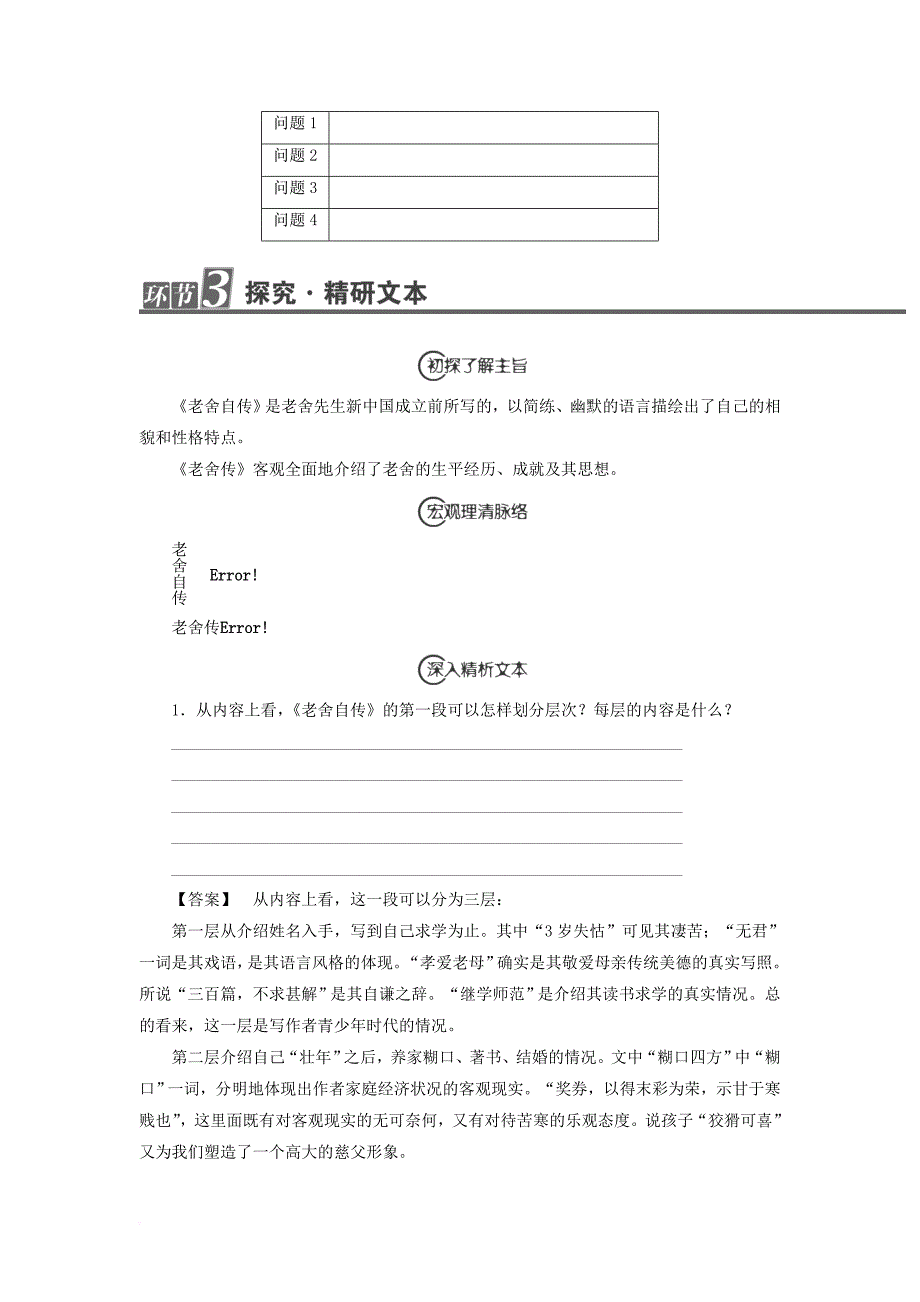 | 问题 1 |  |
|---|---|
| 问题 2 |  |
| 问题 3 |  |
| 问题 4 |  |

环节3 探究·精研文本

初探了解主旨

《老舍自传》是老舍先生新中国成立前所写的，以简练、幽默的语言描绘出了自己的相貌和性格特点。

《老舍传》客观全面地介绍了老舍的生平经历、成就及其思想。

宏观理清脉络

老舍自传 Error!

老舍传Error!

深入精析文本

1．从内容上看，《老舍自传》的第一段可以怎样划分层次？每层的内容是什么？

【答案】 从内容上看，这一段可以分为三层：

第一层从介绍姓名入手，写到自己求学为止。其中“3岁失怙”可见其凄苦；“无君”一词是其戏语，是其语言风格的体现。“孝爱老母”确实是其敬爱母亲传统美德的真实写照。所说“三百篇，不求甚解”是其自谦之辞。“继学师范”是介绍其读书求学的真实情况。总的看来，这一层是写作者青少年时代的情况。

第二层介绍自己“壮年”之后，养家糊口、著书、结婚的情况。文中“糊口四方”中“糊口”一词，分明地体现出作者家庭经济状况的客观现实。“奖券，以得末彩为荣，示甘于寒贱也”，这里面既有对客观现实的无可奈何，又有对待苦寒的乐观态度。说孩子“狡猾可喜”又为我们塑造了一个高大的慈父形象。